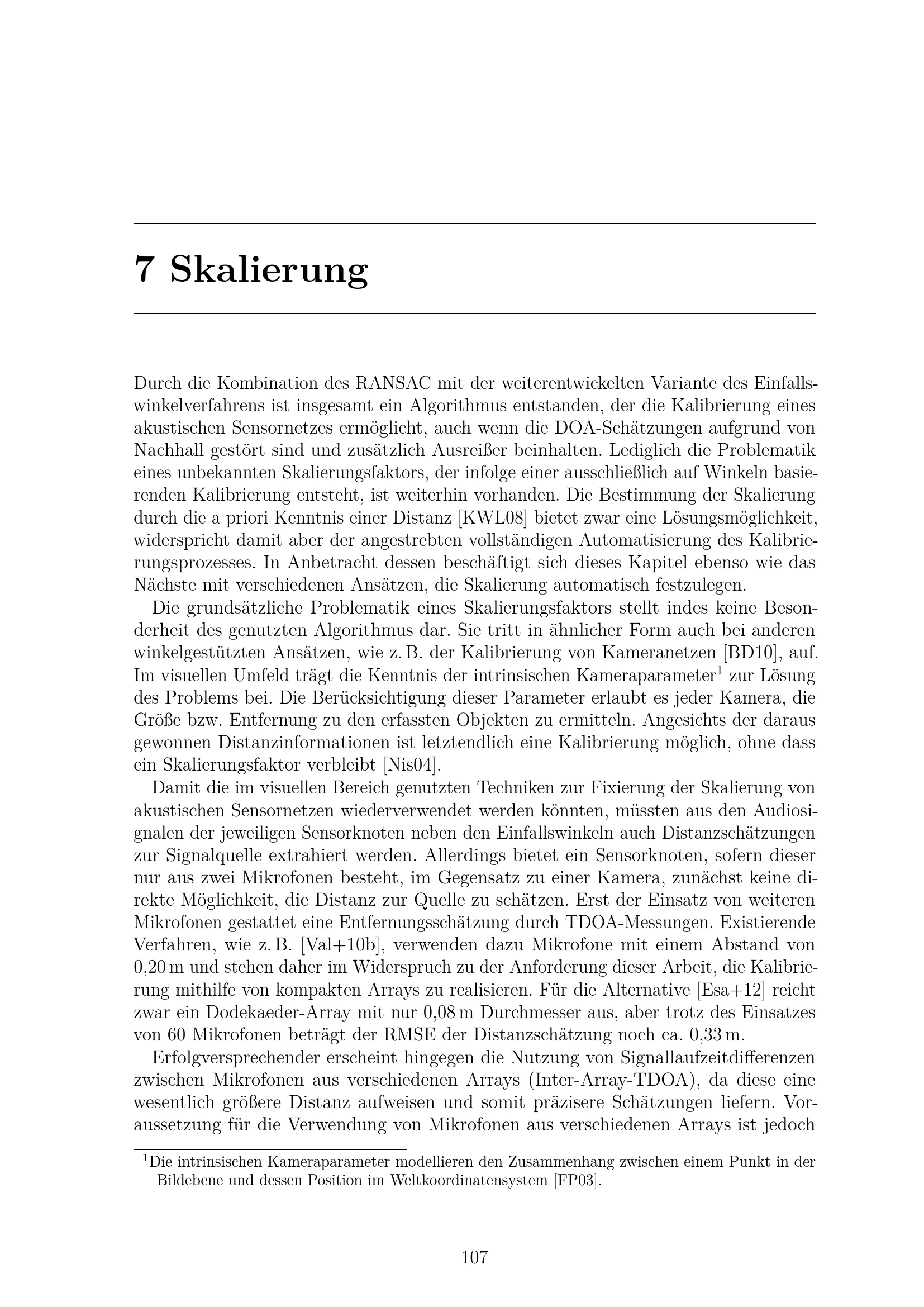 7 Skalierung

Durch die Kombination des RANSAC mit der weiterentwickelten Variante des Einfallswinkelverfahrens ist insgesamt ein Algorithmus entstanden, der die Kalibrierung eines akustischen Sensornetzes ermöglicht, auch wenn die DOA-Schätzungen aufgrund von Nachhall gestört sind und zusätzlich Ausreißer beinhalten. Lediglich die Problematik eines unbekannten Skalierungsfaktors, der infolge einer ausschließlich auf Winkeln basierenden Kalibrierung entsteht, ist weiterhin vorhanden. Die Bestimmung der Skalierung durch die a priori Kenntnis einer Distanz [KWL08] bietet zwar eine Lösungsmöglichkeit, widerspricht damit aber der angestrebten vollständigen Automatisierung des Kalibrierungsprozesses. In Anbetracht dessen beschäftigt sich dieses Kapitel ebenso wie das Nächste mit verschiedenen Ansätzen, die Skalierung automatisch festzulegen.

Die grundsätzliche Problematik eines Skalierungsfaktors stellt indes keine Besonderheit des genutzten Algorithmus dar. Sie tritt in ähnlicher Form auch bei anderen winkelgestützten Ansätzen, wie z. B. der Kalibrierung von Kameranetzen [BD10], auf. Im visuellen Umfeld trägt die Kenntnis der intrinsischen Kameraparameter$^1$ zur Lösung des Problems bei. Die Berücksichtigung dieser Parameter erlaubt es jeder Kamera, die Größe bzw. Entfernung zu den erfassten Objekten zu ermitteln. Angesichts der daraus gewonnen Distanzinformationen ist letztendlich eine Kalibrierung möglich, ohne dass ein Skalierungsfaktor verbleibt [Nis04].

Damit die im visuellen Bereich genutzten Techniken zur Fixierung der Skalierung von akustischen Sensornetzen wiederverwendet werden könnten, müssten aus den Audiosignalen der jeweiligen Sensorknoten neben den Einfallswinkeln auch Distanzschätzungen zur Signalquelle extrahiert werden. Allerdings bietet ein Sensorknoten, sofern dieser nur aus zwei Mikrofonen besteht, im Gegensatz zu einer Kamera, zunächst keine direkte Möglichkeit, die Distanz zur Quelle zu schätzen. Erst der Einsatz von weiteren Mikrofonen gestattet eine Entfernungsschätzung durch TDOA-Messungen. Existierende Verfahren, wie z. B. [Val+10b], verwenden dazu Mikrofone mit einem Abstand von 0,20 m und stehen daher im Widerspruch zu der Anforderung dieser Arbeit, die Kalibrierung mithilfe von kompakten Arrays zu realisieren. Für die Alternative [Esa+12] reicht zwar ein Dodekaeder-Array mit nur 0,08 m Durchmesser aus, aber trotz des Einsatzes von 60 Mikrofonen beträgt der RMSE der Distanzschätzung noch ca. 0,33 m.

Erfolgversprechender erscheint hingegen die Nutzung von Signallaufzeitdifferenzen zwischen Mikrofonen aus verschiedenen Arrays (Inter-Array-TDOA), da diese eine wesentlich größere Distanz aufweisen und somit präzisere Schätzungen liefern. Voraussetzung für die Verwendung von Mikrofonen aus verschiedenen Arrays ist jedoch

$^1$Die intrinsischen Kameraparameter modellieren den Zusammenhang zwischen einem Punkt in der Bildebene und dessen Position im Weltkoordinatensystem [FP03].

107